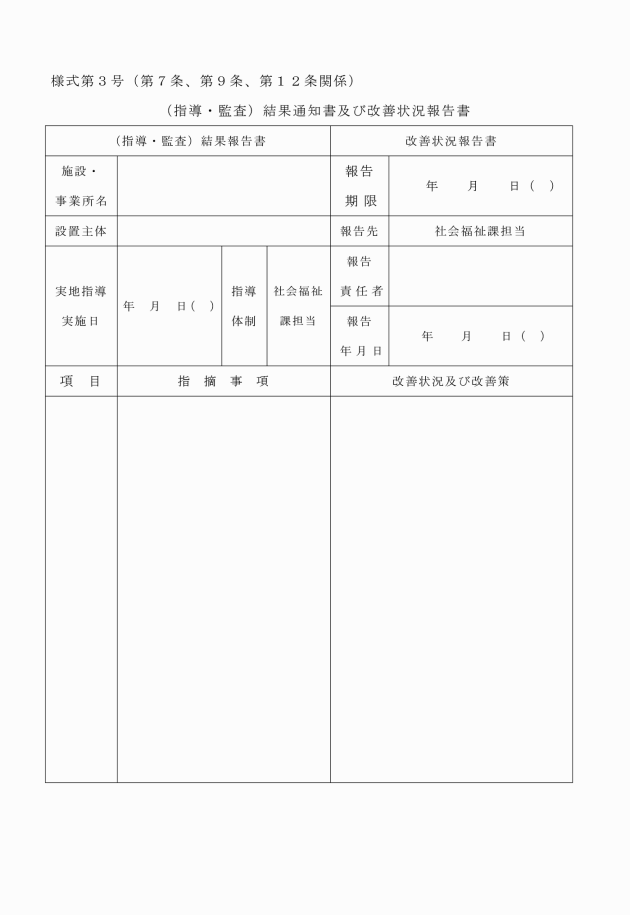 様式第３号（第７条、第９条、第１２条関係）

（指導・監査）結果通知書及び改善状況報告書

| （指導・監査）結果報告書 | | | | 改善状況報告書 | |
|---|---|---|---|---|---|
| 施設・事業所名 | | | | 報告期限 | 年　月　日（　） |
| 設置主体 | | | | 報告先 | 社会福祉課担当 |
| 実地指導実施日 | 年　月　日（　） | 指導体制 | 社会福祉課担当 | 報告責任者 | |
| | | | | 報告年月日 | 年　月　日（　） |
| 項　目 | 指　摘　事　項 | | | 改善状況及び改善策 | |
| | | | | | |